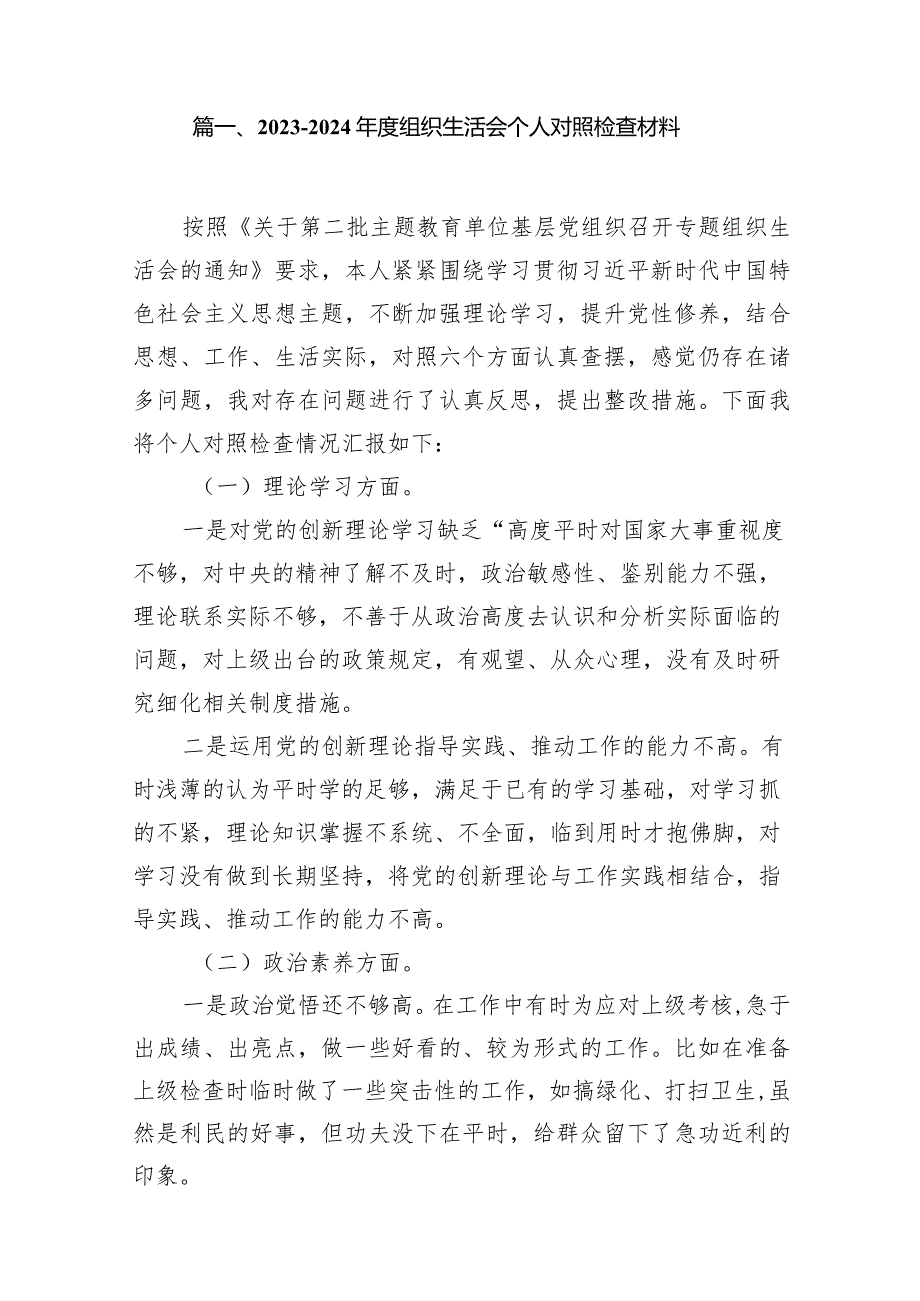 篇一、2023-2024年度组织生活会个人对照检查材料

按照《关于第二批主题教育单位基层党组织召开专题组织生活会的通知》要求，本人紧紧围绕学习贯彻习近平新时代中国特色社会主义思想主题，不断加强理论学习，提升党性修养，结合思想、工作、生活实际，对照六个方面认真查摆，感觉仍存在诸多问题，我对存在问题进行了认真反思，提出整改措施。下面我将个人对照检查情况汇报如下：

（一）理论学习方面。

一是对党的创新理论学习缺乏“高度平时对国家大事重视度不够，对中央的精神了解不及时，政治敏感性、鉴别能力不强，理论联系实际不够，不善于从政治高度去认识和分析实际面临的问题，对上级出台的政策规定，有观望、从众心理，没有及时研究细化相关制度措施。

二是运用党的创新理论指导实践、推动工作的能力不高。有时浅薄的认为平时学的足够，满足于已有的学习基础，对学习抓的不紧，理论知识掌握不系统、不全面，临到用时才抱佛脚，对学习没有做到长期坚持，将党的创新理论与工作实践相结合，指导实践、推动工作的能力不高。

（二）政治素养方面。

一是政治觉悟还不够高。在工作中有时为应对上级考核，急于出成绩、出亮点，做一些好看的、较为形式的工作。比如在准备上级检查时临时做了一些突击性的工作，如搞绿化、打扫卫生，虽然是利民的好事，但功夫没下在平时，给群众留下了急功近利的印象。